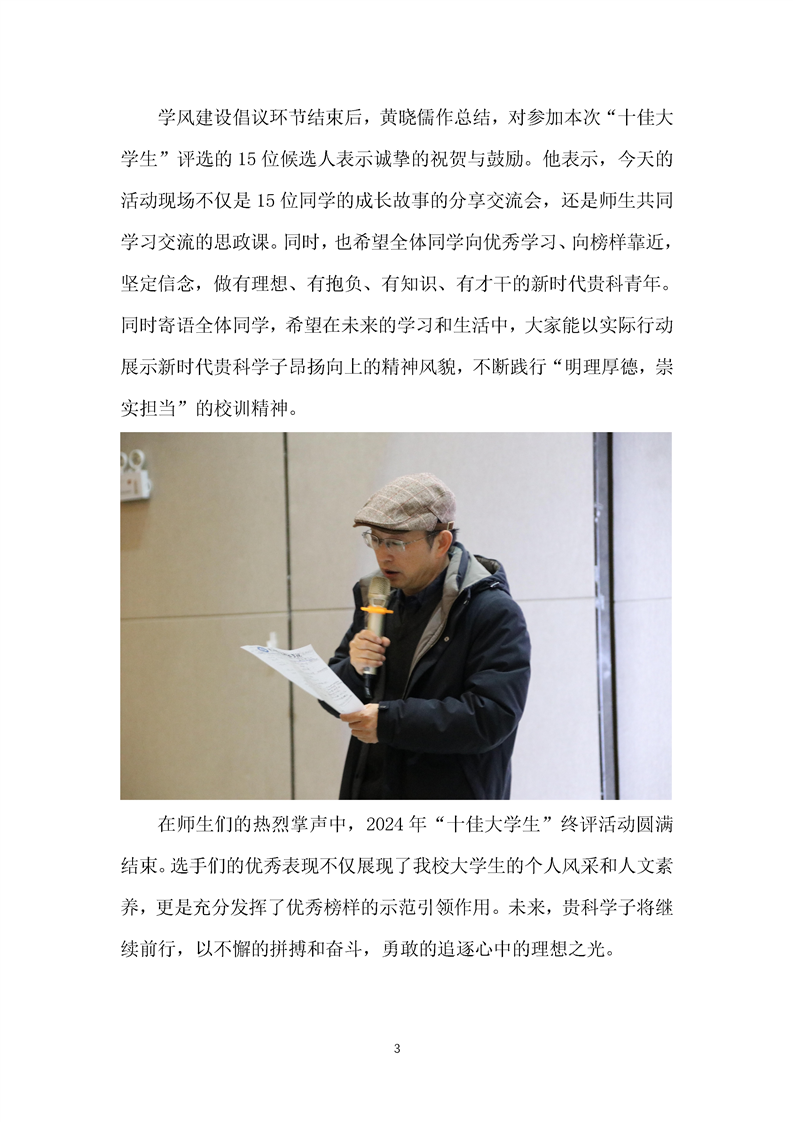 学风建设倡议环节结束后，黄晓儒作总结，对参加本次“十佳大学生”评选的 15 位候选人表示诚挚的祝贺与鼓励。他表示，今天的活动现场不仅是 15 位同学的成长故事的分享交流会，还是师生共同学习交流的思政课。同时，也希望全体同学向优秀学习、向榜样靠近，坚定信念，做有理想、有抱负、有知识、有才干的新时代贵科青年。同时寄语全体同学，希望在未来的学习和生活中，大家能以实际行动展示新时代贵科学子昂扬向上的精神风貌，不断践行“明理厚德，崇实担当”的校训精神。

在师生们的热烈掌声中，2024 年“十佳大学生”终评活动圆满结束。选手们的优秀表现不仅展现了我校大学生的个人风采和人文素养，更是充分发挥了优秀榜样的示范引领作用。未来，贵科学子将继续前行，以不懈的拼搏和奋斗，勇敢的追逐心中的理想之光。

3